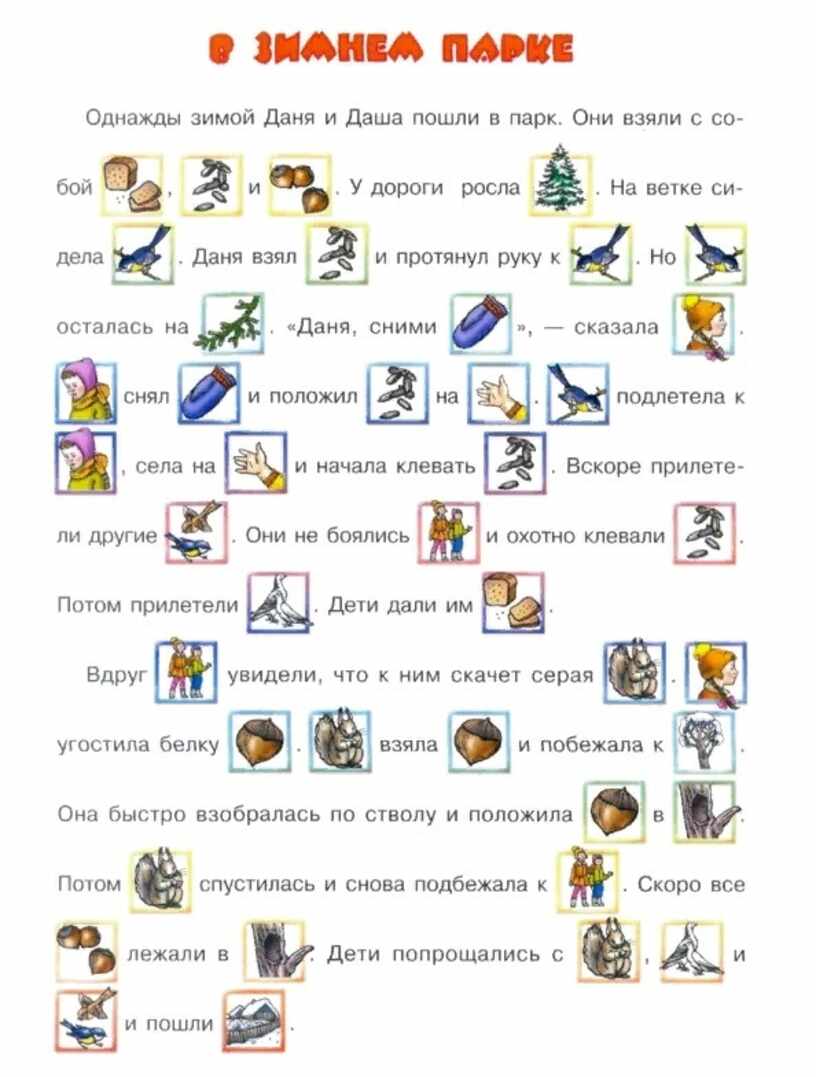 В ЗИМНЕМ ПАРКЕ

Однажды зимой Даня и Даша пошли в парк. Они взяли с собой , и . У дороги росла . На ветке сидела . Даня взял и протянул руку к . Но осталась на . «Даня, сними », — сказала . снял и положил на . подлетела к , села на и начала клевать . Вскоре прилетели другие . Они не боялись и охотно клевали . Потом прилетели . Дети дали им .

Вдруг увидели, что к ним скачет серая . угостила белку . взяла и побежала к . Она быстро взобралась по стволу и положила в . Потом спустилась и снова подбежала к . Скоро все лежали в . Дети попрощались с , и и пошли .